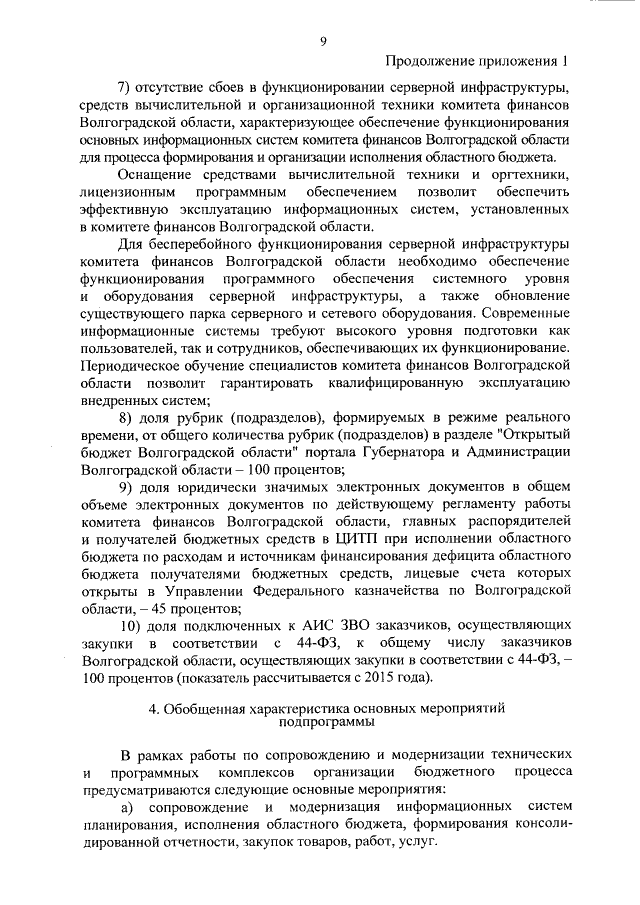 9

Продолжение приложения 1

7) отсутствие сбоев в функционировании серверной инфраструктуры, средств вычислительной и организационной техники комитета финансов Волгоградской области, характеризующее обеспечение функционирования основных информационных систем комитета финансов Волгоградской области для процесса формирования и организации исполнения областного бюджета.

Оснащение средствами вычислительной техники и оргтехники, лицензионным программным обеспечением позволит обеспечить эффективную эксплуатацию информационных систем, установленных в комитете финансов Волгоградской области.

Для бесперебойного функционирования серверной инфраструктуры комитета финансов Волгоградской области необходимо обеспечение функционирования программного обеспечения системного уровня и оборудования серверной инфраструктуры, а также обновление существующего парка серверного и сетевого оборудования. Современные информационные системы требуют высокого уровня подготовки как пользователей, так и сотрудников, обеспечивающих их функционирование. Периодическое обучение специалистов комитета финансов Волгоградской области позволит гарантировать квалифицированную эксплуатацию внедренных систем;

8) доля рубрик (подразделов), формируемых в режиме реального времени, от общего количества рубрик (подразделов) в разделе "Открытый бюджет Волгоградской области" портала Губернатора и Администрации Волгоградской области – 100 процентов;

9) доля юридически значимых электронных документов в общем объеме электронных документов по действующему регламенту работы комитета финансов Волгоградской области, главных распорядителей и получателей бюджетных средств в ЦИТП при исполнении областного бюджета по расходам и источникам финансирования дефицита областного бюджета получателями бюджетных средств, лицевые счета которых открыты в Управлении Федерального казначейства по Волгоградской области, – 45 процентов;

10) доля подключенных к АИС ЗВО заказчиков, осуществляющих закупки в соответствии с 44-ФЗ, к общему числу заказчиков Волгоградской области, осуществляющих закупки в соответствии с 44-ФЗ, – 100 процентов (показатель рассчитывается с 2015 года).

4. Обобщенная характеристика основных мероприятий подпрограммы

В рамках работы по сопровождению и модернизации технических и программных комплексов организации бюджетного процесса предусматриваются следующие основные мероприятия:

а) сопровождение и модернизация информационных систем планирования, исполнения областного бюджета, формирования консолидированной отчетности, закупок товаров, работ, услуг.